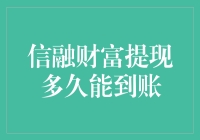 信融财富提现
多久能到账